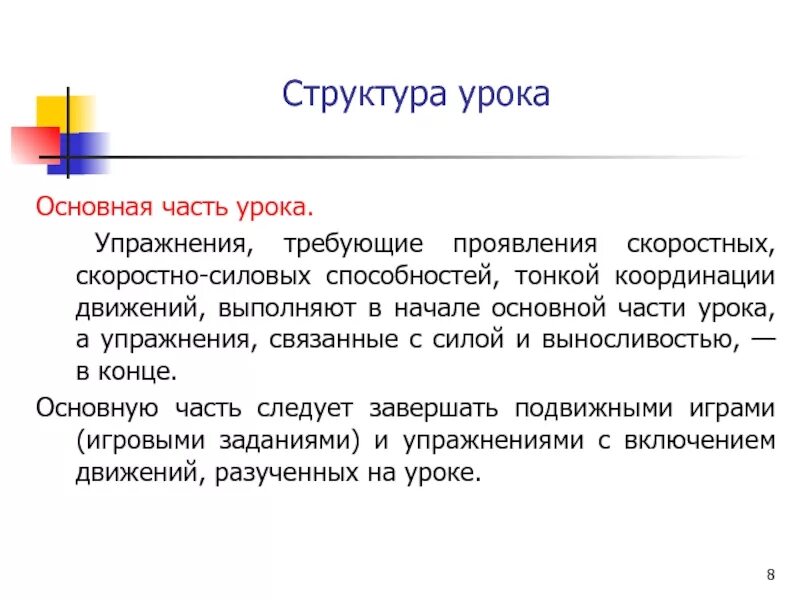 Структура урока

Основная часть урока.

Упражнения, требующие проявления скоростных, скоростно-силовых способностей, тонкой координации движений, выполняют в начале основной части урока, а упражнения, связанные с силой и выносливостью, — в конце.

Основную часть следует завершать подвижными играми (игровыми заданиями) и упражнениями с включением движений, разученных на уроке.

8